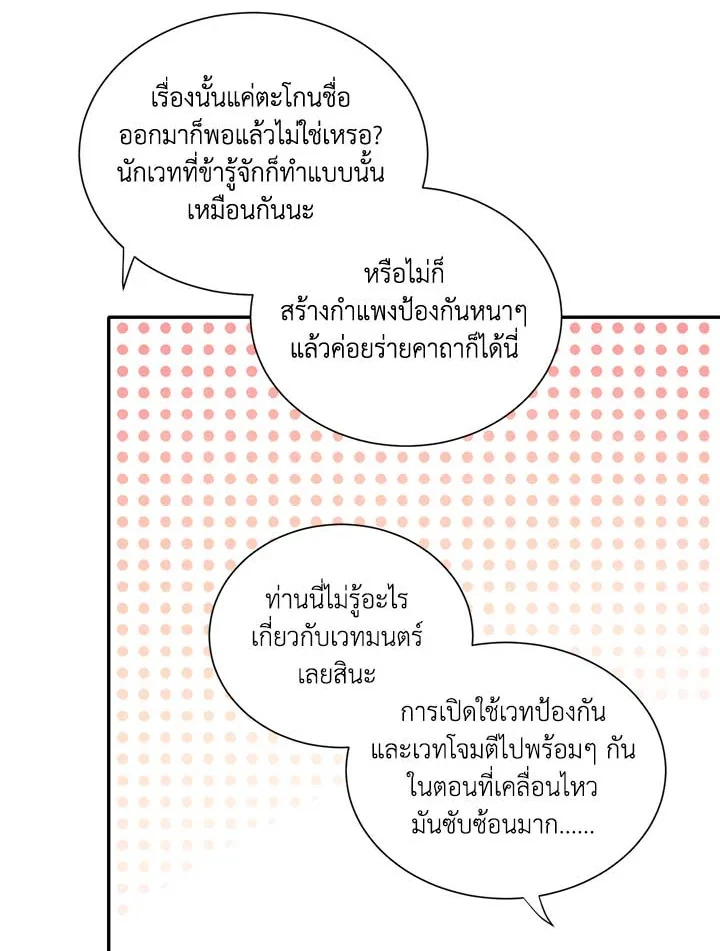 เรื่องนั้นแค่ตะโกนชื่อออกมาก็พอแล้วไม่ใช่เหรอ? นักเวทที่ข้ารู้จักก็ทำแบบนั้นเหมือนกันนะ

หรือไม่ก็สร้างกำแพงป้องกันหนาๆ แล้วค่อยร่ายคาถาก็ได้นี่

ท่านนี่ไม่รู้อะไรเกี่ยวกับเวทมนตร์เลยสินะ

การเปิดใช้เวทป้องกันและเวทโจมตีไปพร้อมๆ กันในตอนที่เคลื่อนไหวมันซับซ้อนมาก......